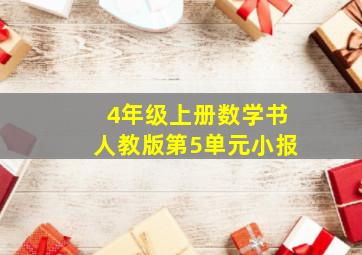 4年级上册数学书
人教版第5单元小报